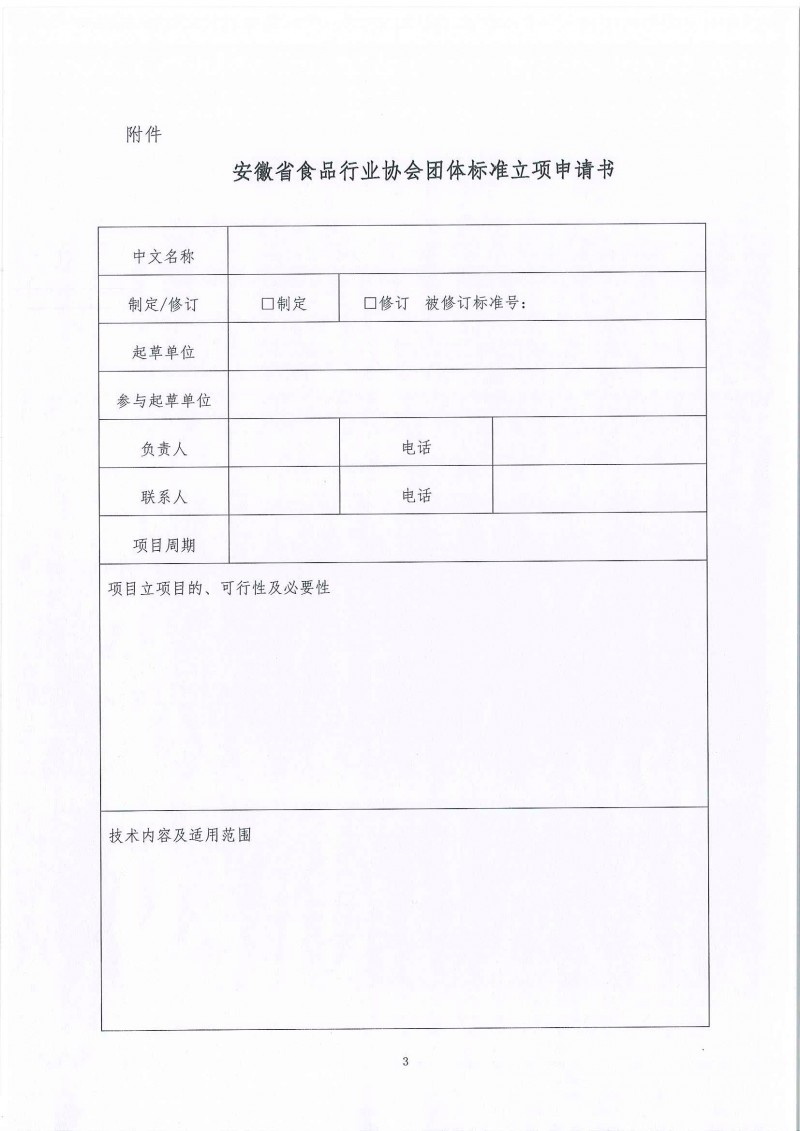 附件

安徽省食品行业协会团体标准立项申请书

| 中文名称 | | | |
|---|---|---|---|
| 制定/修订 | □制定 | □修订 被修订标准号： | |
| 起草单位 | | | |
| 参与起草单位 | | | |
| 负责人 | | 电话 | |
| 联系人 | | 电话 | |
| 项目周期 | | | |
| 项目立项目的、可行性及必要性 | | | |
| 技术内容及适用范围 | | | |

3